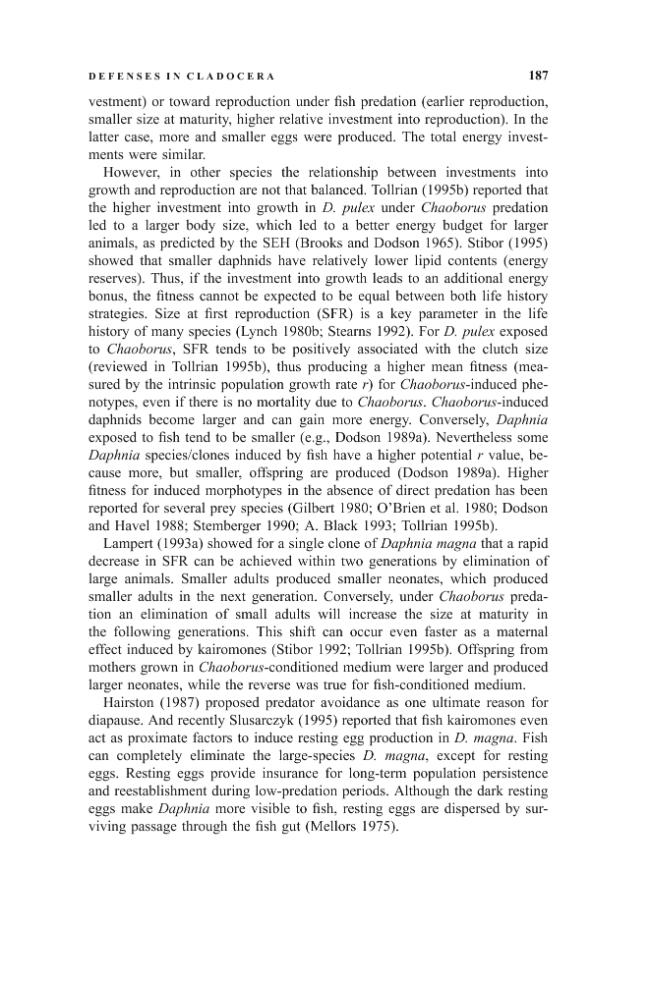 DEFENSES IN CLADOCERA

187

vestment) or toward reproduction under fish predation (earlier reproduction, smaller size at maturity, higher relative investment into reproduction). In the latter case, more and smaller eggs were produced. The total energy investments were similar.

However, in other species the relationship between investments into growth and reproduction are not that balanced. Tollrian (1995b) reported that the higher investment into growth in D. pulex under Chaoborus predation led to a larger body size, which led to a better energy budget for larger animals, as predicted by the SEH (Brooks and Dodson 1965). Stibor (1995) showed that smaller daphnids have relatively lower lipid contents (energy reserves). Thus, if the investment into growth leads to an additional energy bonus, the fitness cannot be expected to be equal between both life history strategies. Size at first reproduction (SFR) is a key parameter in the life history of many species (Lynch 1980b; Stearns 1992). For D. pulex exposed to Chaoborus, SFR tends to be positively associated with the clutch size (reviewed in Tollrian 1995b), thus producing a higher mean fitness (measured by the intrinsic population growth rate r) for Chaoborus-induced phenotypes, even if there is no mortality due to Chaoborus. Chaoborus-induced daphnids become larger and can gain more energy. Conversely, Daphnia exposed to fish tend to be smaller (e.g., Dodson 1989a). Nevertheless some Daphnia species/clones induced by fish have a higher potential r value, because more, but smaller, offspring are produced (Dodson 1989a). Higher fitness for induced morphotypes in the absence of direct predation has been reported for several prey species (Gilbert 1980; O'Brien et al. 1980; Dodson and Havel 1988; Stemberger 1990; A. Black 1993; Tollrian 1995b).

Lampert (1993a) showed for a single clone of Daphnia magna that a rapid decrease in SFR can be achieved within two generations by elimination of large animals. Smaller adults produced smaller neonates, which produced smaller adults in the next generation. Conversely, under Chaoborus predation an elimination of small adults will increase the size at maturity in the following generations. This shift can occur even faster as a maternal effect induced by kairomones (Stibor 1992; Tollrian 1995b). Offspring from mothers grown in Chaoborus-conditioned medium were larger and produced larger neonates, while the reverse was true for fish-conditioned medium.

Hairston (1987) proposed predator avoidance as one ultimate reason for diapause. And recently Slusarczyk (1995) reported that fish kairomones even act as proximate factors to induce resting egg production in D. magna. Fish can completely eliminate the large-species D. magna, except for resting eggs. Resting eggs provide insurance for long-term population persistence and reestablishment during low-predation periods. Although the dark resting eggs make Daphnia more visible to fish, resting eggs are dispersed by surviving passage through the fish gut (Mellors 1975).